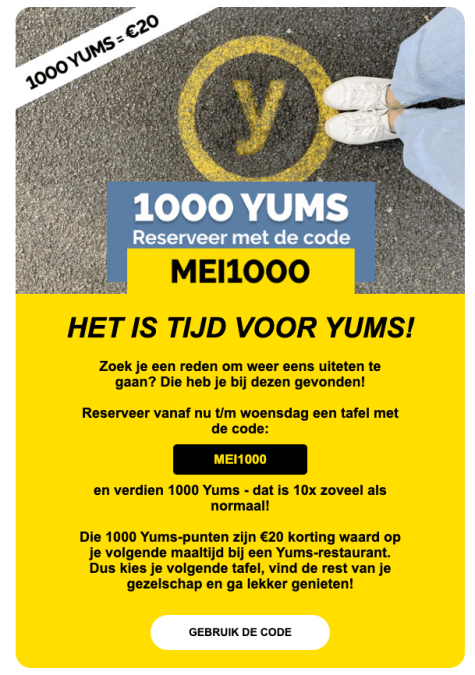 1000 YUMS = €20

y

1000 YUMS
Reserveer met de code
MEI1000

HET IS TIJD VOOR YUMS!

Zoek je een reden om weer eens uiteten te gaan? Die heb je bij dezen gevonden!

Reserveer vanaf nu t/m woensdag een tafel met de code:

MEI1000

en verdien 1000 Yums - dat is 10x zoveel als normaal!

Die 1000 Yums-punten zijn €20 korting waard op je volgende maaltijd bij een Yums-restaurant. Dus kies je volgende tafel, vind de rest van je gezelschap en ga lekker genieten!

GEBRUIK DE CODE